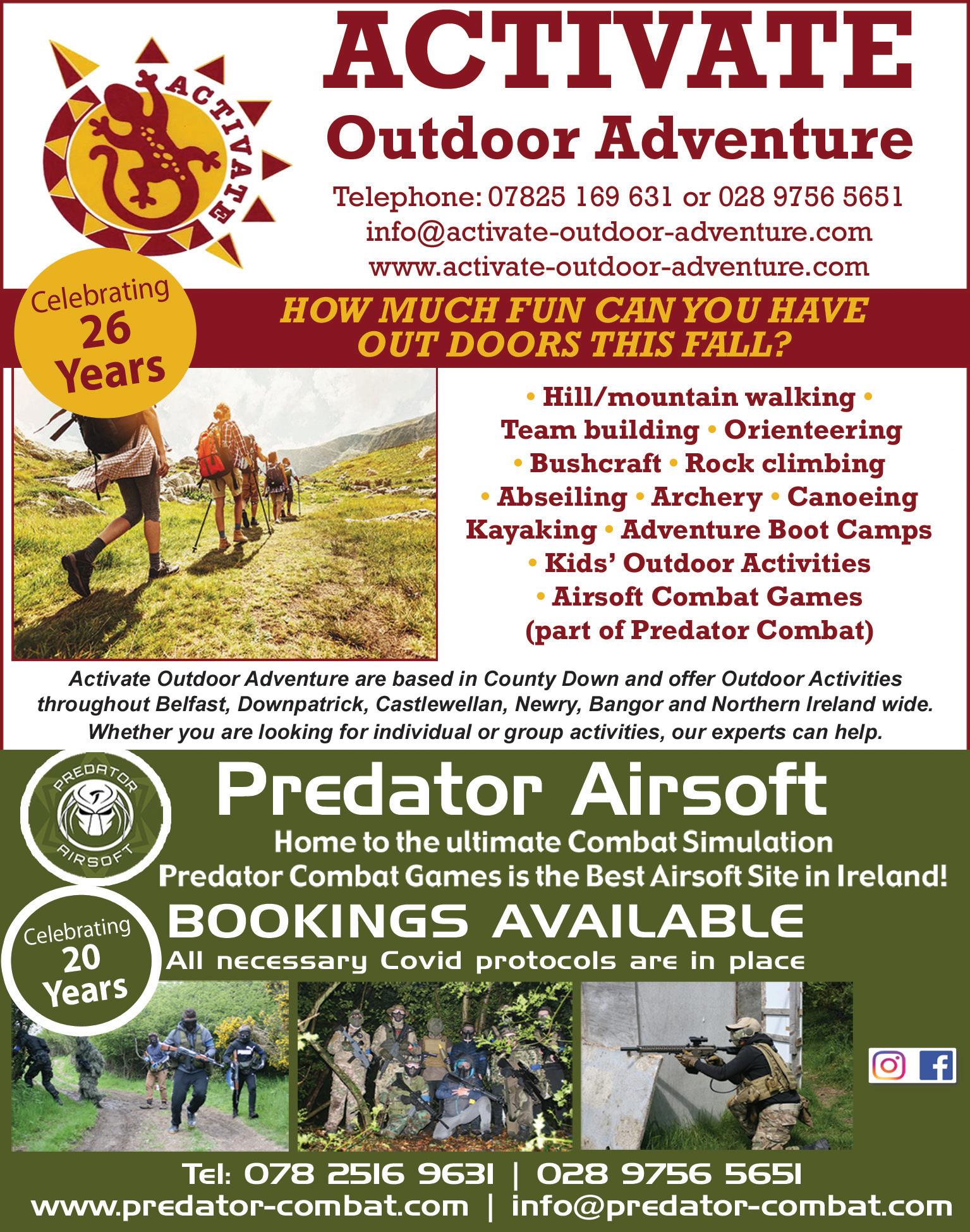 ACTIVATE

ACTIVATE

Outdoor Adventure

Telephone: 07825 169 631 or 028 9756 5651
info@activate-outdoor-adventure.com
www.activate-outdoor-adventure.com

Celebrating
26
Years

HOW MUCH FUN CAN YOU HAVE OUT DOORS THIS FALL?

• Hill/mountain walking • Team building • Orienteering • Bushcraft • Rock climbing • Abseiling • Archery • Canoeing Kayaking • Adventure Boot Camps • Kids' Outdoor Activities • Airsoft Combat Games (part of Predator Combat)

Activate Outdoor Adventure are based in County Down and offer Outdoor Activities throughout Belfast, Downpatrick, Castlewellan, Newry, Bangor and Northern Ireland wide. Whether you are looking for individual or group activities, our experts can help.

PREDATOR
AIRSOFT

Predator Airsoft

Home to the ultimate Combat Simulation
Predator Combat Games is the Best Airsoft Site in Ireland!

Celebrating
20
Years

BOOKINGS AVAILABLE
All necessary Covid protocols are in place

Tel: 078 2516 9631 | 028 9756 5651
www.predator-combat.com | info@predator-combat.com